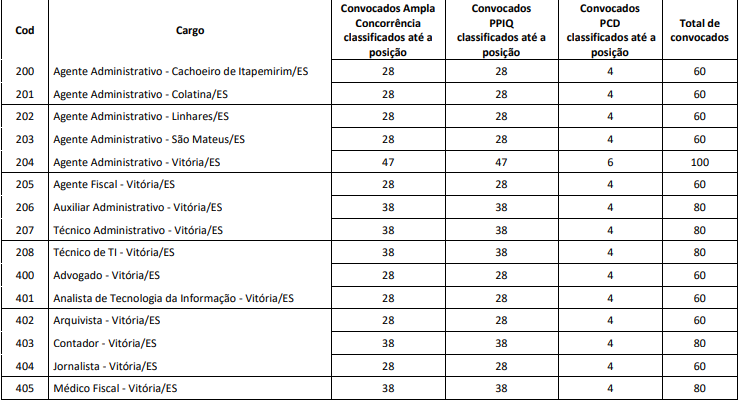 | Cod | Cargo | Convocados Ampla Concorrência classificados até a posição | Convocados PPIQ classificados até a posição | Convocados PCD classificados até a posição | Total de convocados |
|---|---|---|---|---|---|
| 200 | Agente Administrativo - Cachoeiro de Itapemirim/ES | 28 | 28 | 4 | 60 |
| 201 | Agente Administrativo - Colatina/ES | 28 | 28 | 4 | 60 |
| 202 | Agente Administrativo - Linhares/ES | 28 | 28 | 4 | 60 |
| 203 | Agente Administrativo - São Mateus/ES | 28 | 28 | 4 | 60 |
| 204 | Agente Administrativo - Vitória/ES | 47 | 47 | 6 | 100 |
| 205 | Agente Fiscal - Vitória/ES | 28 | 28 | 4 | 60 |
| 206 | Auxiliar Administrativo - Vitória/ES | 38 | 38 | 4 | 80 |
| 207 | Técnico Administrativo - Vitória/ES | 38 | 38 | 4 | 80 |
| 208 | Técnico de TI - Vitória/ES | 38 | 38 | 4 | 80 |
| 400 | Advogado - Vitória/ES | 28 | 28 | 4 | 60 |
| 401 | Analista de Tecnologia da Informação - Vitória/ES | 28 | 28 | 4 | 60 |
| 402 | Arquivista - Vitória/ES | 28 | 28 | 4 | 60 |
| 403 | Contador - Vitória/ES | 38 | 38 | 4 | 80 |
| 404 | Jornalista - Vitória/ES | 28 | 28 | 4 | 60 |
| 405 | Médico Fiscal - Vitória/ES | 38 | 38 | 4 | 80 |